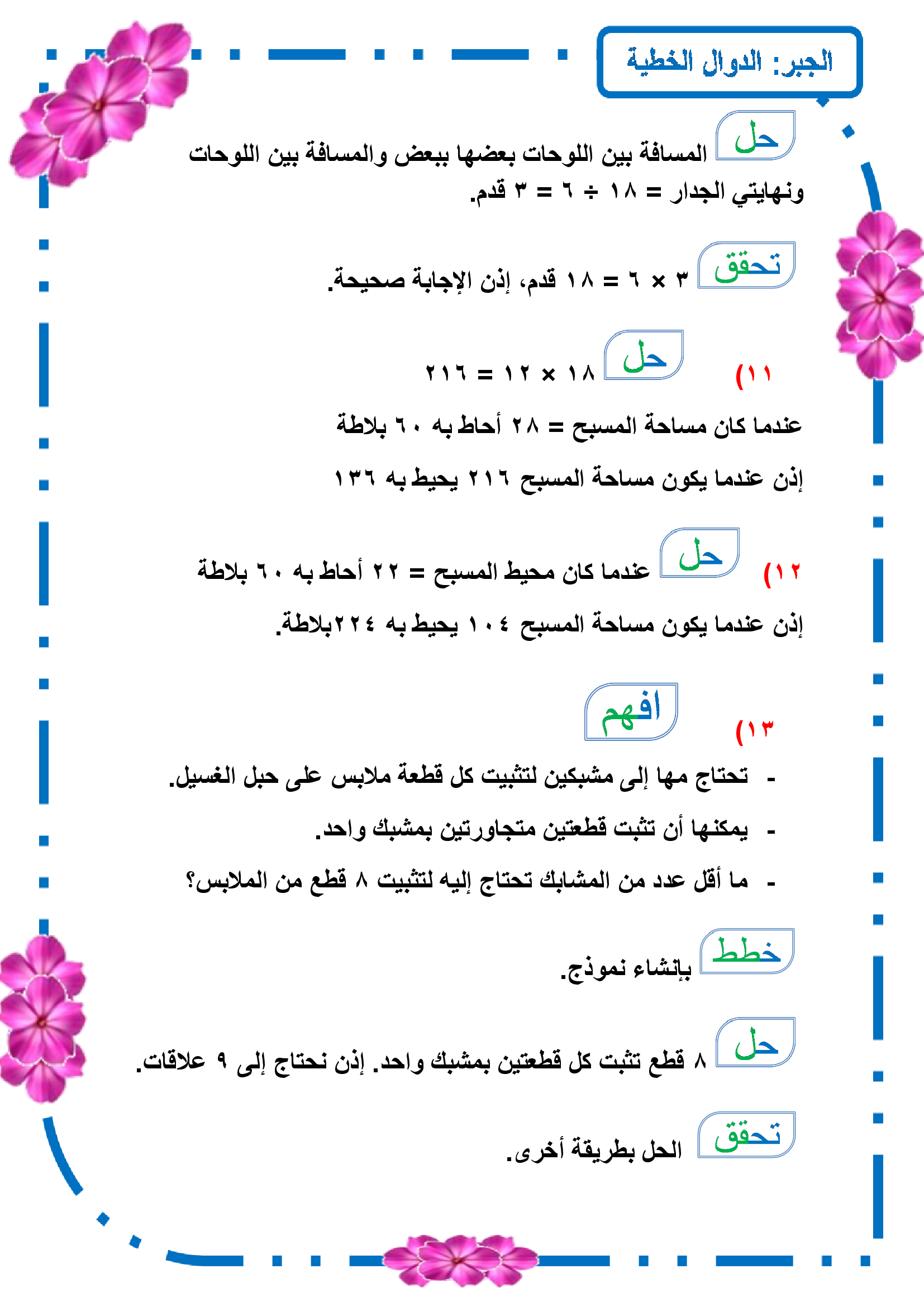 الجبر: الدوال الخطية

حل المسافة بين اللوحات بعضها ببعض والمسافة بين اللوحات ونهايتي الجدار = ١٨ ÷ ٦ = ٣ قدم.

تحقق ٣ × ٦ = ١٨ قدم، إذن الإجابة صحيحة.

١١) حل ١٨ × ١٢ = ٢١٦

عندما كان مساحة المسبح = ٢٨ أحاط به ٦٠ بلاطة

إذن عندما يكون مساحة المسبح ٢١٦ يحيط به ١٣٦

١٢) حل عندما كان محيط المسبح = ٢٢ أحاط به ٦٠ بلاطة

إذن عندما يكون مساحة المسبح ١٠٤ يحيط به ٢٢٤بلاطة.

١٣) افهم

- تحتاج مها إلى مشبكين لتثبيت كل قطعة ملابس على حبل الغسيل.

- يمكنها أن تثبت قطعتين متجاورتين بمشبك واحد.

- ما أقل عدد من المشابك تحتاج إليه لتثبيت ٨ قطع من الملابس؟

خطط بإنشاء نموذج.

حل ٨ قطع تثبت كل قطعتين بمشبك واحد. إذن نحتاج إلى ٩ علاقات.

تحقق الحل بطريقة أخرى.